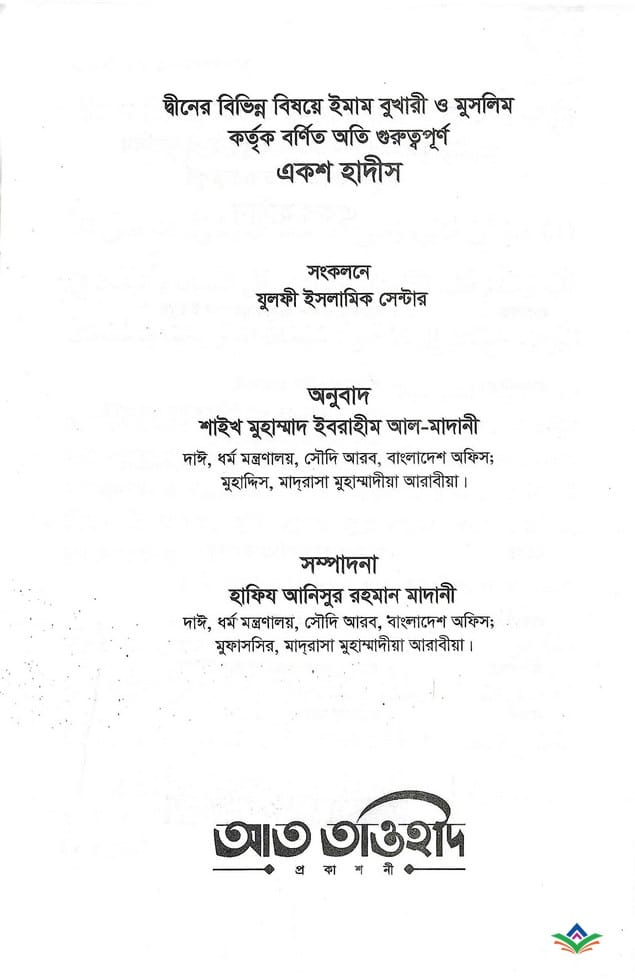 দ্বীনের বিভিন্ন বিষয়ে ইমাম বুখারী ও মুসলিম কর্তৃক বর্ণিত অতি গুরুত্বপূর্ণ
একশ হাদীস

সংকলনে
যুলফী ইসলামিক সেন্টার

অনুবাদ
শাইখ মুহাম্মাদ ইবরাহীম আল-মাদানী
দাঈ, ধর্ম মন্ত্রণালয়, সৌদি আরব, বাংলাদেশ অফিস;
মুহাদ্দিস, মাদ্‌রাসা মুহাম্মাদীয়া আরাবীয়া।

সম্পাদনা
হাফিয আনিসুর রহমান মাদানী
দাঈ, ধর্ম মন্ত্রণালয়, সৌদি আরব, বাংলাদেশ অফিস;
মুফাসসির, মাদ্‌রাসা মুহাম্মাদীয়া আরাবীয়া।

আত তাওহীদ
প্রকাশনী